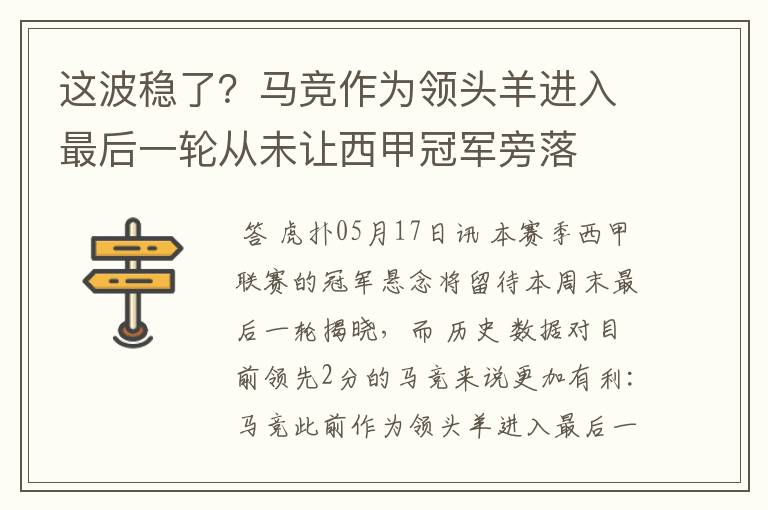 这波稳了？马竞作为领头羊进入最后一轮从未让西甲冠军旁落

答 虎扑05月17日讯 本赛季西甲联赛的冠军悬念将留待本周末最后一轮揭晓，而历史数据对目前领先2分的马竞来说更加有利：马竞此前作为领头羊进入最后一